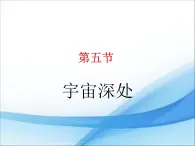 第五节

宇宙深处